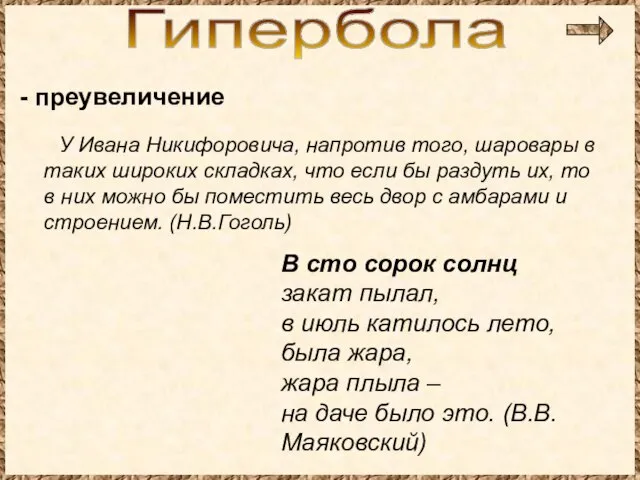 Гипербола

- преувеличение

У Ивана Никифоровича, напротив того, шаровары в таких широких складках, что если бы раздуть их, то в них можно бы поместить весь двор с амбарами и строением. (Н.В.Гоголь)

В сто сорок солнц
закат пылал,
в июль катилось лето,
была жара,
жара плыла –
на даче было это. (В.В. Маяковский)